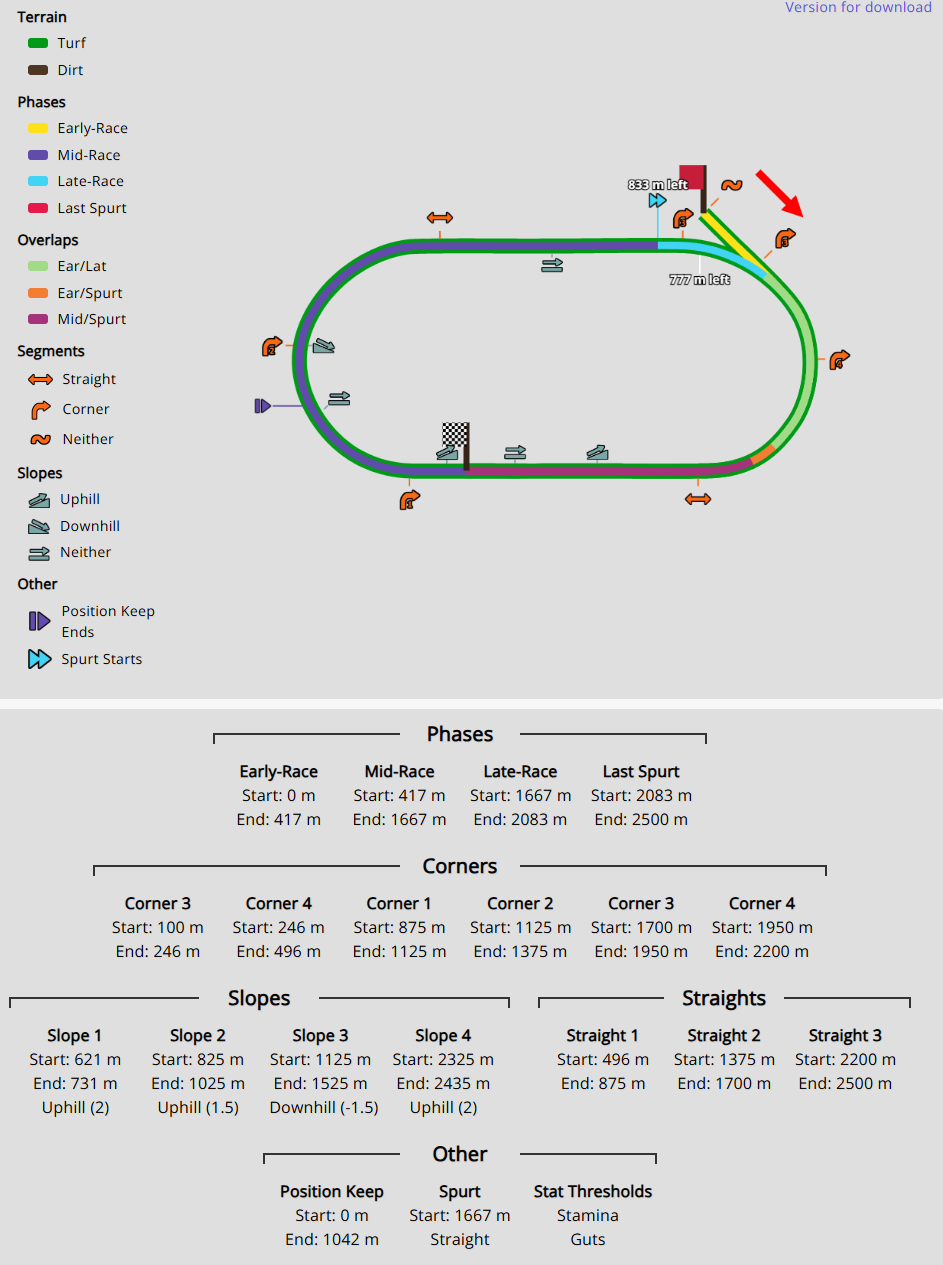 Version for download

Terrain
Turf
Dirt

Phases
Early-Race
Mid-Race
Late-Race
Last Spurt

Overlaps
Ear/Lat
Ear/Spurt
Mid/Spurt

Segments
Straight
Corner
Neither

Slopes
Uphill
Downhill
Neither

Other
Position Keep Ends
Spurt Starts

833 m left
777 m left

Phases

| Early-Race | Mid-Race | Late-Race | Last Spurt |
|---|---|---|---|
| Start: 0 m | Start: 417 m | Start: 1667 m | Start: 2083 m |
| End: 417 m | End: 1667 m | End: 2083 m | End: 2500 m |

Corners

| Corner 3 | Corner 4 | Corner 1 | Corner 2 | Corner 3 | Corner 4 |
|---|---|---|---|---|---|
| Start: 100 m | Start: 246 m | Start: 875 m | Start: 1125 m | Start: 1700 m | Start: 1950 m |
| End: 246 m | End: 496 m | End: 1125 m | End: 1375 m | End: 1950 m | End: 2200 m |

Slopes

| Slope 1 | Slope 2 | Slope 3 | Slope 4 |
|---|---|---|---|
| Start: 621 m | Start: 825 m | Start: 1125 m | Start: 2325 m |
| End: 731 m | End: 1025 m | End: 1525 m | End: 2435 m |
| Uphill (2) | Uphill (1.5) | Downhill (-1.5) | Uphill (2) |

Straights

| Straight 1 | Straight 2 | Straight 3 |
|---|---|---|
| Start: 496 m | Start: 1375 m | Start: 2200 m |
| End: 875 m | End: 1700 m | End: 2500 m |

Other

| Position Keep | Spurt | Stat Thresholds |
|---|---|---|
| Start: 0 m | Start: 1667 m | Stamina |
| End: 1042 m | Straight | Guts |